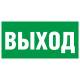 ВЫХОД